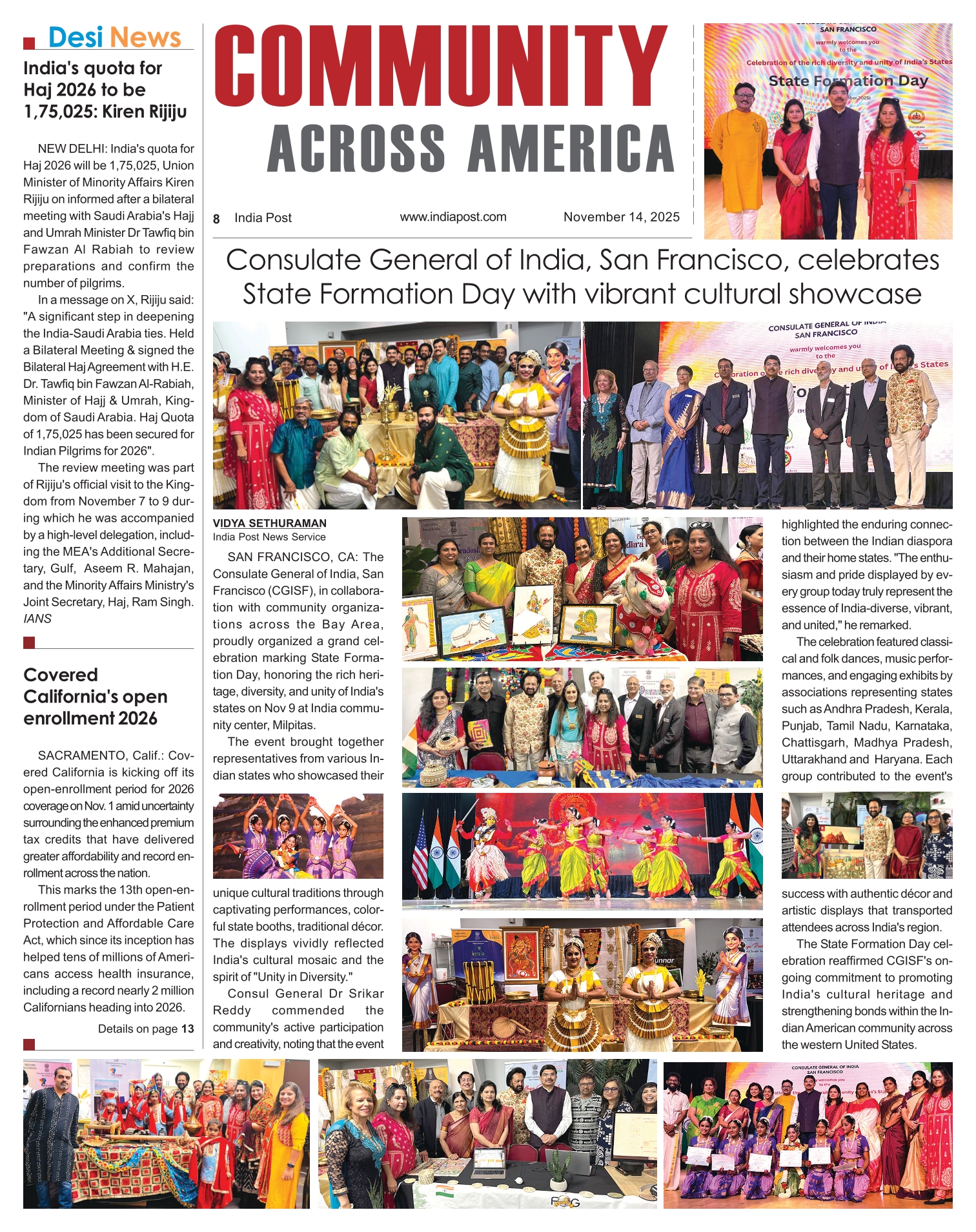 Desi News

India's quota for Haj 2026 to be 1,75,025: Kiren Rijiju

NEW DELHI: India's quota for Haj 2026 will be 1,75,025, Union Minister of Minority Affairs Kiren Rijiju on informed after a bilateral meeting with Saudi Arabia's Hajj and Umrah Minister Dr Tawfiq bin Fawzan Al Rabiah to review preparations and confirm the number of pilgrims.

In a message on X, Rijiju said: "A significant step in deepening the India-Saudi Arabia ties. Held a Bilateral Meeting & signed the Bilateral Haj Agreement with H.E. Dr. Tawfiq bin Fawzan Al-Rabiah, Minister of Hajj & Umrah, Kingdom of Saudi Arabia. Haj Quota of 1,75,025 has been secured for Indian Pilgrims for 2026".

The review meeting was part of Rijiju's official visit to the Kingdom from November 7 to 9 during which he was accompanied by a high-level delegation, including the MEA's Additional Secretary, Gulf, Aseem R. Mahajan, and the Minority Affairs Ministry's Joint Secretary, Haj, Ram Singh. IANS

Covered California's open enrollment 2026

SACRAMENTO, Calif.: Covered California is kicking off its open-enrollment period for 2026 coverage on Nov. 1 amid uncertainty surrounding the enhanced premium tax credits that have delivered greater affordability and record enrollment across the nation.

This marks the 13th open-enrollment period under the Patient Protection and Affordable Care Act, which since its inception has helped tens of millions of Americans access health insurance, including a record nearly 2 million Californians heading into 2026.

Details on page 13

COMMUNITY ACROSS AMERICA

8 India Post www.indiapost.com November 14, 2025

SAN FRANCISCO
warmly welcomes you to the
Celebration of the rich diversity and unity of India's States
State Formation Day

Consulate General of India, San Francisco, celebrates State Formation Day with vibrant cultural showcase

CONSULATE GENERAL OF INDIA SAN FRANCISCO
warmly welcomes you to the

VIDYA SETHURAMAN
India Post News Service

SAN FRANCISCO, CA: The Consulate General of India, San Francisco (CGISF), in collaboration with community organizations across the Bay Area, proudly organized a grand celebration marking State Formation Day, honoring the rich heritage, diversity, and unity of India's states on Nov 9 at India community center, Milpitas.

The event brought together representatives from various Indian states who showcased their unique cultural traditions through captivating performances, colorful state booths, traditional décor. The displays vividly reflected India's cultural mosaic and the spirit of "Unity in Diversity."

Consul General Dr Srikar Reddy commended the community's active participation and creativity, noting that the event highlighted the enduring connection between the Indian diaspora and their home states. "The enthusiasm and pride displayed by every group today truly represent the essence of India-diverse, vibrant, and united," he remarked.

The celebration featured classical and folk dances, music performances, and engaging exhibits by associations representing states such as Andhra Pradesh, Kerala, Punjab, Tamil Nadu, Karnataka, Chattisgarh, Madhya Pradesh, Uttarakhand and Haryana. Each group contributed to the event's success with authentic décor and artistic displays that transported attendees across India's region.

The State Formation Day celebration reaffirmed CGISF's ongoing commitment to promoting India's cultural heritage and strengthening bonds within the Indian American community across the western United States.

CONSULATE GENERAL OF INDIA SAN FRANCISCO